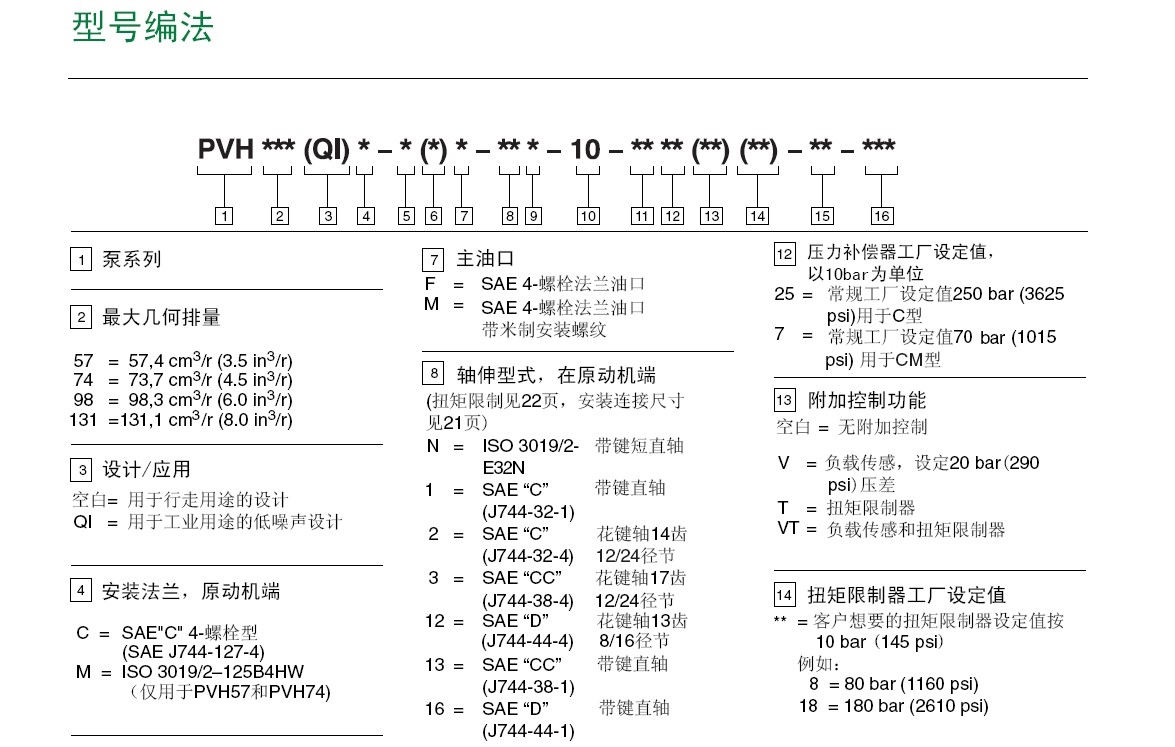 型号编法

PVH *** (QI) * – * (*) * – ** * – 10 – ** ** (**) (**) – ** – ***

1 2 3 4 5 6 7 8 9 10 11 12 13 14 15 16

1 泵系列

2 最大几何排量

57 = 57,4 cm$^3$/r (3.5 in$^3$/r)
74 = 73,7 cm$^3$/r (4.5 in$^3$/r)
98 = 98,3 cm$^3$/r (6.0 in$^3$/r)
131 =131,1 cm$^3$/r (8.0 in$^3$/r)

3 设计/应用

空白= 用于行走用途的设计
QI = 用于工业用途的低噪声设计

4 安装法兰，原动机端

C = SAE"C" 4-螺栓型 (SAE J744-127-4)
M = ISO 3019/2–125B4HW （仅用于PVH57和PVH74)

7 主油口
F = SAE 4-螺栓法兰油口
M = SAE 4-螺栓法兰油口 带米制安装螺纹

8 轴伸型式，在原动机端
(扭矩限制见22页，安装连接尺寸见21页)
N = ISO 3019/2-E32N 带键短直轴
1 = SAE “C” (J744-32-1) 带键直轴
2 = SAE “C” (J744-32-4) 花键轴14齿 12/24径节
3 = SAE “CC” (J744-38-4) 花键轴17齿 12/24径节
12 = SAE “D” (J744-44-4) 花键轴13齿 8/16径节
13 = SAE “CC” (J744-38-1) 带键直轴
16 = SAE “D” (J744-44-1) 带键直轴

12 压力补偿器工厂设定值，以10bar为单位
25 = 常规工厂设定值250 bar (3625 psi)用于C型
7 = 常规工厂设定值70 bar (1015 psi) 用于CM型

13 附加控制功能
空白 = 无附加控制
V = 负载传感，设定20 bar(290 psi)压差
T = 扭矩限制器
VT = 负载传感和扭矩限制器

14 扭矩限制器工厂设定值
** = 客户想要的扭矩限制器设定值按 10 bar (145 psi)
例如：
8 = 80 bar (1160 psi)
18 = 180 bar (2610 psi)